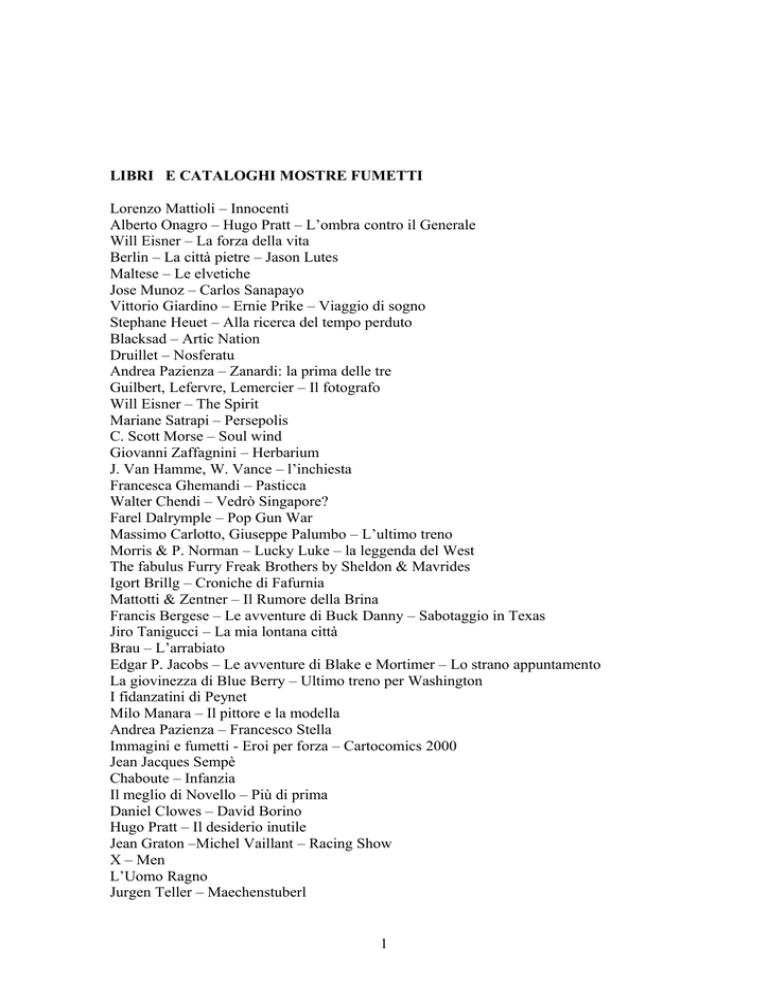 LIBRI E CATALOGHI MOSTRE FUMETTI

Lorenzo Mattioli – Innocenti
Alberto Onagro – Hugo Pratt – L'ombra contro il Generale
Will Eisner – La forza della vita
Berlin – La città pietre – Jason Lutes
Maltese – Le elvetiche
Jose Munoz – Carlos Sanapayo
Vittorio Giardino – Ernie Prike – Viaggio di sogno
Stephane Heuet – Alla ricerca del tempo perduto
Blacksad – Artic Nation
Druillet – Nosferatu
Andrea Pazienza – Zanardi: la prima delle tre
Guilbert, Lefervre, Lemercier – Il fotografo
Will Eisner – The Spirit
Mariane Satrapi – Persepolis
C. Scott Morse – Soul wind
Giovanni Zaffagnini – Herbarium
J. Van Hamme, W. Vance – l'inchiesta
Francesca Ghemandi – Pasticca
Walter Chendi – Vedrò Singapore?
Farel Dalrymple – Pop Gun War
Massimo Carlotto, Giuseppe Palumbo – L'ultimo treno
Morris & P. Norman – Lucky Luke – la leggenda del West
The fabulus Furry Freak Brothers by Sheldon & Mavrides
Igort Brillg – Croniche di Fafurnia
Mattotti & Zentner – Il Rumore della Brina
Francis Bergese – Le avventure di Buck Danny – Sabotaggio in Texas
Jiro Tanigucci – La mia lontana città
Brau – L'arrabiato
Edgar P. Jacobs – Le avventure di Blake e Mortimer – Lo strano appuntamento
La giovinezza di Blue Berry – Ultimo treno per Washington
I fidanzatini di Peynet
Milo Manara – Il pittore e la modella
Andrea Pazienza – Francesco Stella
Immagini e fumetti - Eroi per forza – Cartocomics 2000
Jean Jacques Sempè
Chaboute – Infanzia
Il meglio di Novello – Più di prima
Daniel Clowes – David Borino
Hugo Pratt – Il desiderio inutile
Jean Graton –Michel Vaillant – Racing Show
X – Men
L'Uomo Ragno
Jurgen Teller – Maechenstuberl

1